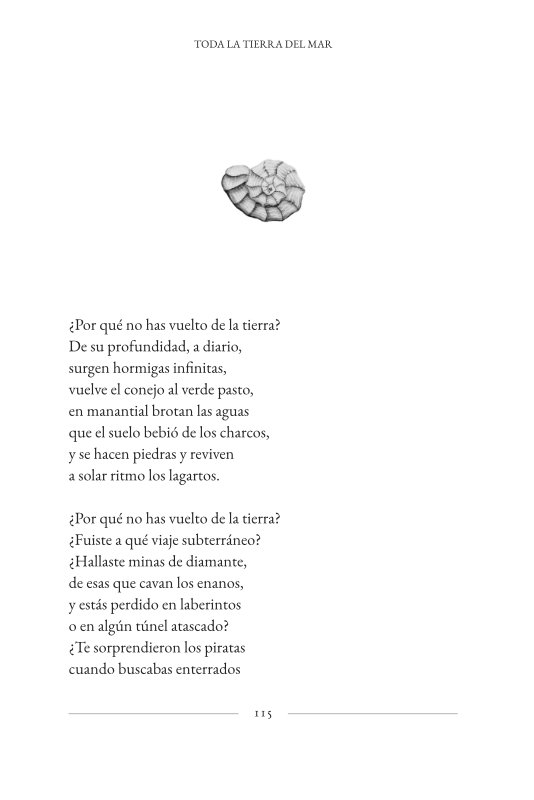 TODA LA TIERRA DEL MAR

¿Por qué no has vuelto de la tierra?
De su profundidad, a diario,
surgen hormigas infinitas,
vuelve el conejo al verde pasto,
en manantial brotan las aguas
que el suelo bebió de los charcos,
y se hacen piedras y reviven
a solar ritmo los lagartos.

¿Por qué no has vuelto de la tierra?
¿Fuiste a qué viaje subterráneo?
¿Hallaste minas de diamante,
de esas que cavan los enanos,
y estás perdido en laberintos
o en algún túnel atascado?
¿Te sorprendieron los piratas
cuando buscabas enterrados

115